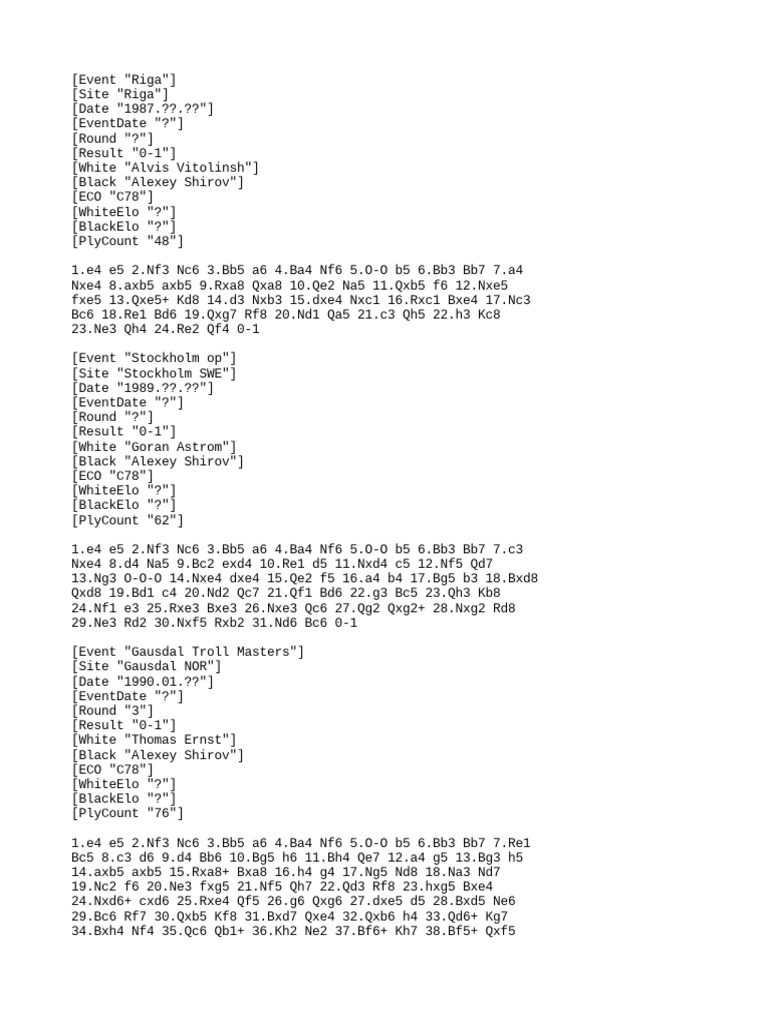 [Event "Riga"]
[Site "Riga"]
[Date "1987.??.??"]
[EventDate "?"]
[Round "?"]
[Result "0-1"]
[White "Alvis Vitolinsh"]
[Black "Alexey Shirov"]
[ECO "C78"]
[WhiteElo "?"]
[BlackElo "?"]
[PlyCount "48"]

1.e4 e5 2.Nf3 Nc6 3.Bb5 a6 4.Ba4 Nf6 5.O-O b5 6.Bb3 Bb7 7.a4 Nxe4 8.axb5 axb5 9.Rxa8 Qxa8 10.Qe2 Na5 11.Qxb5 f6 12.Nxe5 fxe5 13.Qxe5+ Kd8 14.d3 Nxb3 15.dxe4 Nxc1 16.Rxc1 Bxe4 17.Nc3 Bc6 18.Re1 Bd6 19.Qxg7 Rf8 20.Nd1 Qa5 21.c3 Qh5 22.h3 Kc8 23.Ne3 Qh4 24.Re2 Qf4 0-1

[Event "Stockholm op"]
[Site "Stockholm SWE"]
[Date "1989.??.??"]
[EventDate "?"]
[Round "?"]
[Result "0-1"]
[White "Goran Astrom"]
[Black "Alexey Shirov"]
[ECO "C78"]
[WhiteElo "?"]
[BlackElo "?"]
[PlyCount "62"]

1.e4 e5 2.Nf3 Nc6 3.Bb5 a6 4.Ba4 Nf6 5.O-O b5 6.Bb3 Bb7 7.c3 Nxe4 8.d4 Na5 9.Bc2 exd4 10.Re1 d5 11.Nxd4 c5 12.Nf5 Qd7 13.Ng3 O-O-O 14.Nxe4 dxe4 15.Qe2 f5 16.a4 b4 17.Bg5 b3 18.Bxd8 Qxd8 19.Bd1 c4 20.Nd2 Qc7 21.Qf1 Bd6 22.g3 Bc5 23.Qh3 Kb8 24.Nf1 e3 25.Rxe3 Bxe3 26.Nxe3 Qc6 27.Qg2 Qxg2+ 28.Nxg2 Rd8 29.Ne3 Rd2 30.Nxf5 Rxb2 31.Nd6 Bc6 0-1

[Event "Gausdal Troll Masters"]
[Site "Gausdal NOR"]
[Date "1990.01.??"]
[EventDate "?"]
[Round "3"]
[Result "0-1"]
[White "Thomas Ernst"]
[Black "Alexey Shirov"]
[ECO "C78"]
[WhiteElo "?"]
[BlackElo "?"]
[PlyCount "76"]

1.e4 e5 2.Nf3 Nc6 3.Bb5 a6 4.Ba4 Nf6 5.O-O b5 6.Bb3 Bb7 7.Re1 Bc5 8.c3 d6 9.d4 Bb6 10.Bg5 h6 11.Bh4 Qe7 12.a4 g5 13.Bg3 h5 14.axb5 axb5 15.Rxa8+ Bxa8 16.h4 g4 17.Ng5 Nd8 18.Na3 Nd7 19.Nc2 f6 20.Ne3 fxg5 21.Nf5 Qh7 22.Qd3 Rf8 23.hxg5 Bxe4 24.Nxd6+ cxd6 25.Rxe4 Qf5 26.g6 Qxg6 27.dxe5 d5 28.Bxd5 Ne6 29.Bc6 Rf7 30.Qxb5 Kf8 31.Bxd7 Qxe4 32.Qxb6 h4 33.Qd6+ Kg7 34.Bxh4 Nf4 35.Qc6 Qb1+ 36.Kh2 Ne2 37.Bf6+ Kh7 38.Bf5+ Qxf5